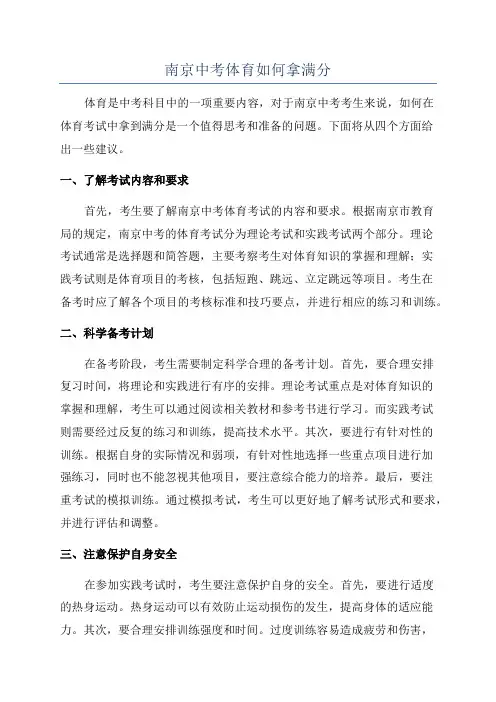 南京中考体育如何拿满分

体育是中考科目中的一项重要内容，对于南京中考考生来说，如何在体育考试中拿到满分是一个值得思考和准备的问题。下面将从四个方面给出一些建议。

一、了解考试内容和要求

首先，考生要了解南京中考体育考试的内容和要求。根据南京市教育局的规定，南京中考的体育考试分为理论考试和实践考试两个部分。理论考试通常是选择题和简答题，主要考察考生对体育知识的掌握和理解；实践考试则是体育项目的考核，包括短跑、跳远、立定跳远等项目。考生在备考时应了解各个项目的考核标准和技巧要点，并进行相应的练习和训练。

二、科学备考计划

在备考阶段，考生需要制定科学合理的备考计划。首先，要合理安排复习时间，将理论和实践进行有序的安排。理论考试重点是对体育知识的掌握和理解，考生可以通过阅读相关教材和参考书进行学习。而实践考试则需要经过反复的练习和训练，提高技术水平。其次，要进行有针对性的训练。根据自身的实际情况和弱项，有针对性地选择一些重点项目进行加强练习，同时也不能忽视其他项目，要注意综合能力的培养。最后，要注重考试的模拟训练。通过模拟考试，考生可以更好地了解考试形式和要求，并进行评估和调整。

三、注意保护自身安全

在参加实践考试时，考生要注意保护自身的安全。首先，要进行适度的热身运动。热身运动可以有效防止运动损伤的发生，提高身体的适应能力。其次，要合理安排训练强度和时间。过度训练容易造成疲劳和伤害，